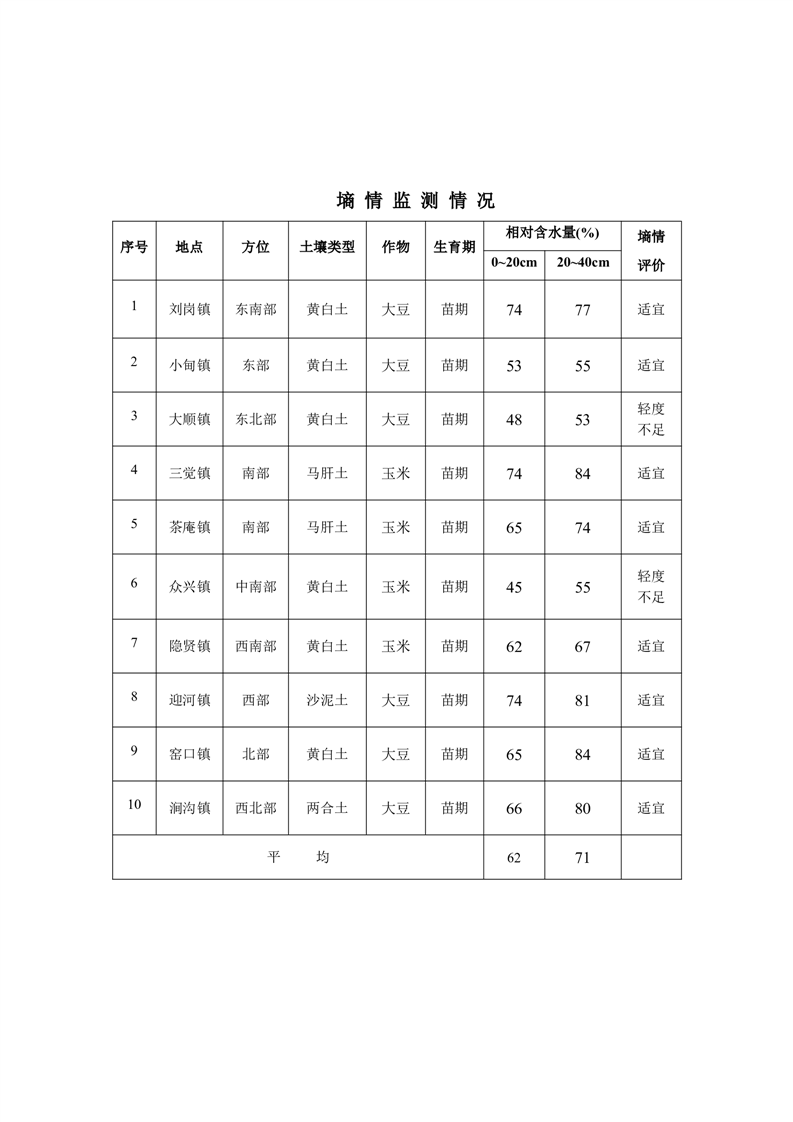 墒 情 监 测 情 况

| 序号 | 地点 | 方位 | 土壤类型 | 作物 | 生育期 | 相对含水量(%) 0~20cm | 相对含水量(%) 20~40cm | 墒情评价 |
|---|---|---|---|---|---|---|---|---|
| 1 | 刘岗镇 | 东南部 | 黄白土 | 大豆 | 苗期 | 74 | 77 | 适宜 |
| 2 | 小甸镇 | 东部 | 黄白土 | 大豆 | 苗期 | 53 | 55 | 适宜 |
| 3 | 大顺镇 | 东北部 | 黄白土 | 大豆 | 苗期 | 48 | 53 | 轻度不足 |
| 4 | 三觉镇 | 南部 | 马肝土 | 玉米 | 苗期 | 74 | 84 | 适宜 |
| 5 | 茶庵镇 | 南部 | 马肝土 | 玉米 | 苗期 | 65 | 74 | 适宜 |
| 6 | 众兴镇 | 中南部 | 黄白土 | 玉米 | 苗期 | 45 | 55 | 轻度不足 |
| 7 | 隐贤镇 | 西南部 | 黄白土 | 玉米 | 苗期 | 62 | 67 | 适宜 |
| 8 | 迎河镇 | 西部 | 沙泥土 | 大豆 | 苗期 | 74 | 81 | 适宜 |
| 9 | 窑口镇 | 北部 | 黄白土 | 大豆 | 苗期 | 65 | 84 | 适宜 |
| 10 | 涧沟镇 | 西北部 | 两合土 | 大豆 | 苗期 | 66 | 80 | 适宜 |
| 平 均 | | | | | | 62 | 71 | |